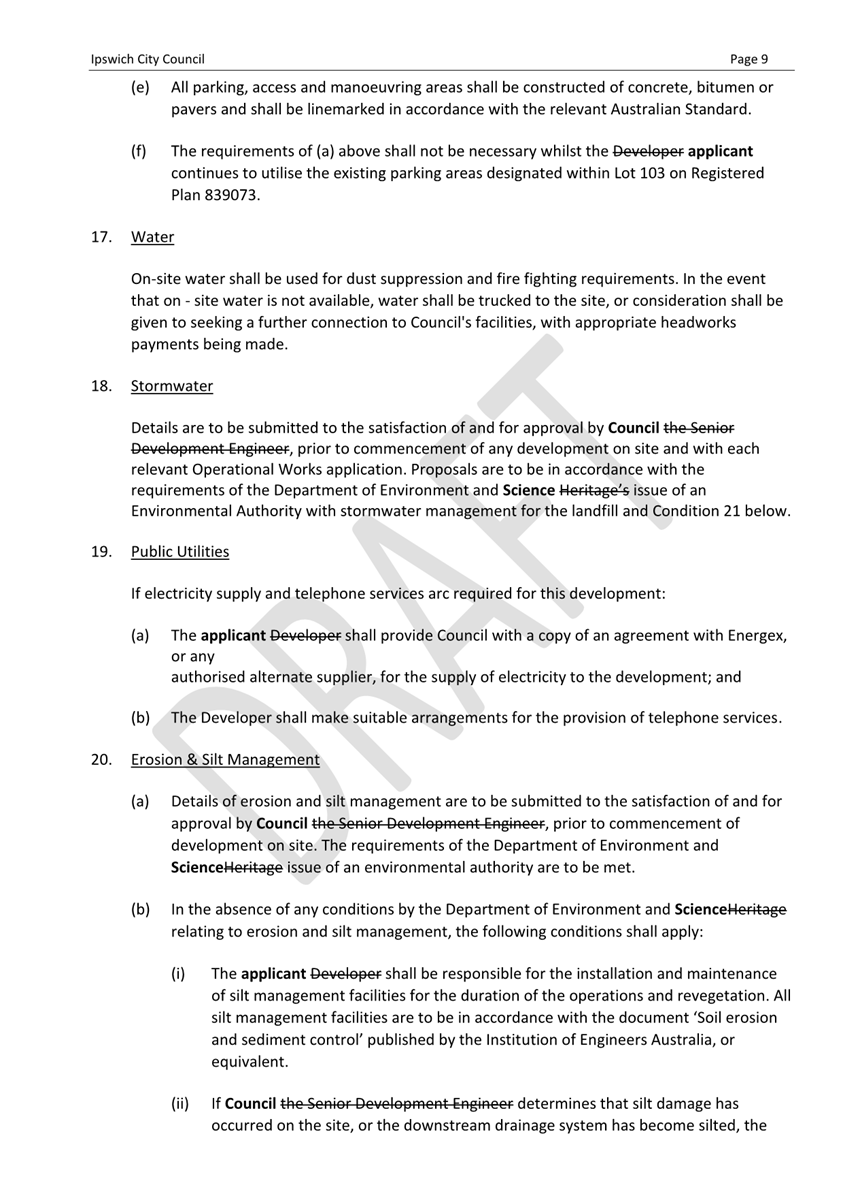 Ipswich City Council Page 9

(e) All parking, access and manoeuvring areas shall be constructed of concrete, bitumen or pavers and shall be linemarked in accordance with the relevant Australian Standard.

(f) The requirements of (a) above shall not be necessary whilst the Developer applicant continues to utilise the existing parking areas designated within Lot 103 on Registered Plan 839073.

17. Water

On-site water shall be used for dust suppression and fire fighting requirements. In the event that on - site water is not available, water shall be trucked to the site, or consideration shall be given to seeking a further connection to Council's facilities, with appropriate headworks payments being made.

18. Stormwater

Details are to be submitted to the satisfaction of and for approval by Council the Senior Development Engineer, prior to commencement of any development on site and with each relevant Operational Works application. Proposals are to be in accordance with the requirements of the Department of Environment and Science Heritage's issue of an Environmental Authority with stormwater management for the landfill and Condition 21 below.

19. Public Utilities

If electricity supply and telephone services arc required for this development:

(a) The applicant Developer shall provide Council with a copy of an agreement with Energex, or any authorised alternate supplier, for the supply of electricity to the development; and

(b) The Developer shall make suitable arrangements for the provision of telephone services.

20. Erosion & Silt Management

(a) Details of erosion and silt management are to be submitted to the satisfaction of and for approval by Council the Senior Development Engineer, prior to commencement of development on site. The requirements of the Department of Environment and ScienceHeritage issue of an environmental authority are to be met.

(b) In the absence of any conditions by the Department of Environment and ScienceHeritage relating to erosion and silt management, the following conditions shall apply:

(i) The applicant Developer shall be responsible for the installation and maintenance of silt management facilities for the duration of the operations and revegetation. All silt management facilities are to be in accordance with the document 'Soil erosion and sediment control' published by the Institution of Engineers Australia, or equivalent.

(ii) If Council the Senior Development Engineer determines that silt damage has occurred on the site, or the downstream drainage system has become silted, the

DRAFT